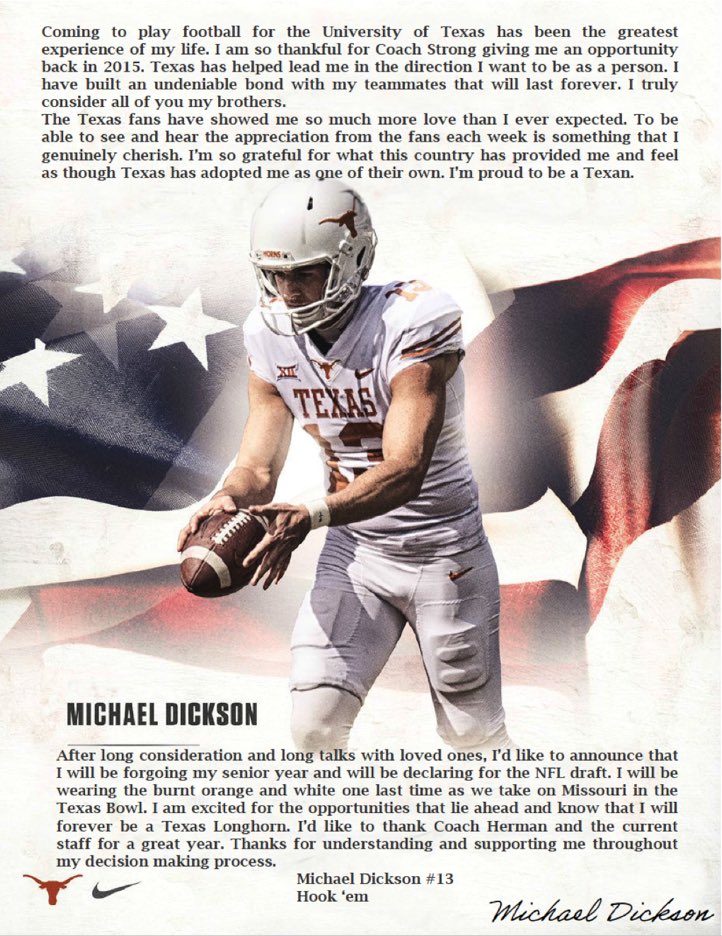 Coming to play football for the University of Texas has been the greatest experience of my life. I am so thankful for Coach Strong giving me an opportunity back in 2015. Texas has helped lead me in the direction I want to be as a person. I have built an undeniable bond with my teammates that will last forever. I truly consider all of you my brothers.

The Texas fans have showed me so much more love than I ever expected. To be able to see and hear the appreciation from the fans each week is something that I genuinely cherish. I'm so grateful for what this country has provided me and feel as though Texas has adopted me as one of their own. I'm proud to be a Texan.

TEXAS

MICHAEL DICKSON

After long consideration and long talks with loved ones, I'd like to announce that I will be forgoing my senior year and will be declaring for the NFL draft. I will be wearing the burnt orange and white one last time as we take on Missouri in the Texas Bowl. I am excited for the opportunities that lie ahead and know that I will forever be a Texas Longhorn. I'd like to thank Coach Herman and the current staff for a great year. Thanks for understanding and supporting me throughout my decision making process.

Michael Dickson #13
Hook 'em

Michael Dickson